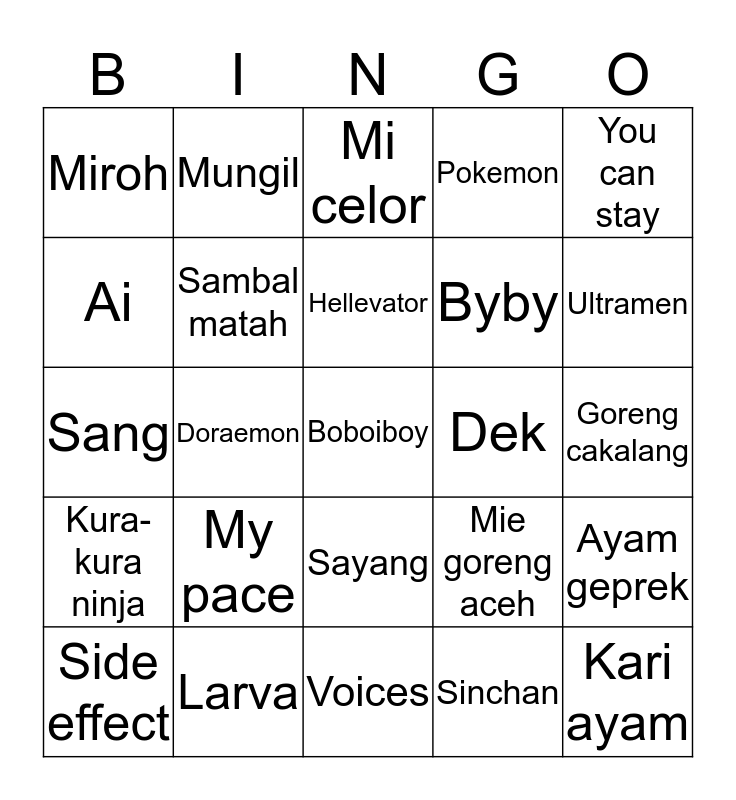 | B | I | N | G | O |
|---|---|---|---|---|
| Miroh | Mungil | Mi celor | Pokemon | You can stay |
| Ai | Sambal matah | Hellevator | Byby | Ultramen |
| Sang | Doraemon | Boboiboy | Dek | Goreng cakalang |
| Kura-kura ninja | My pace | Sayang | Mie goreng aceh | Ayam geprek |
| Side effect | Larva | Voices | Sinchan | Kari ayam |